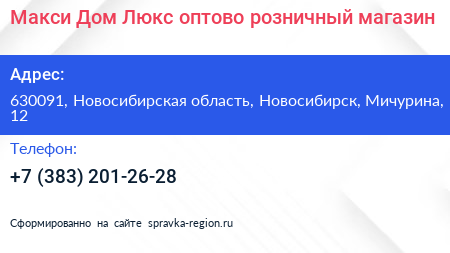 Макси Дом Люкс оптово розничный магазин

Адрес:

630091, Новосибирская область, Новосибирск, Мичурина, 12

Телефон:

+7 (383) 201-26-28

Сформированно на сайте spravka-region.ru